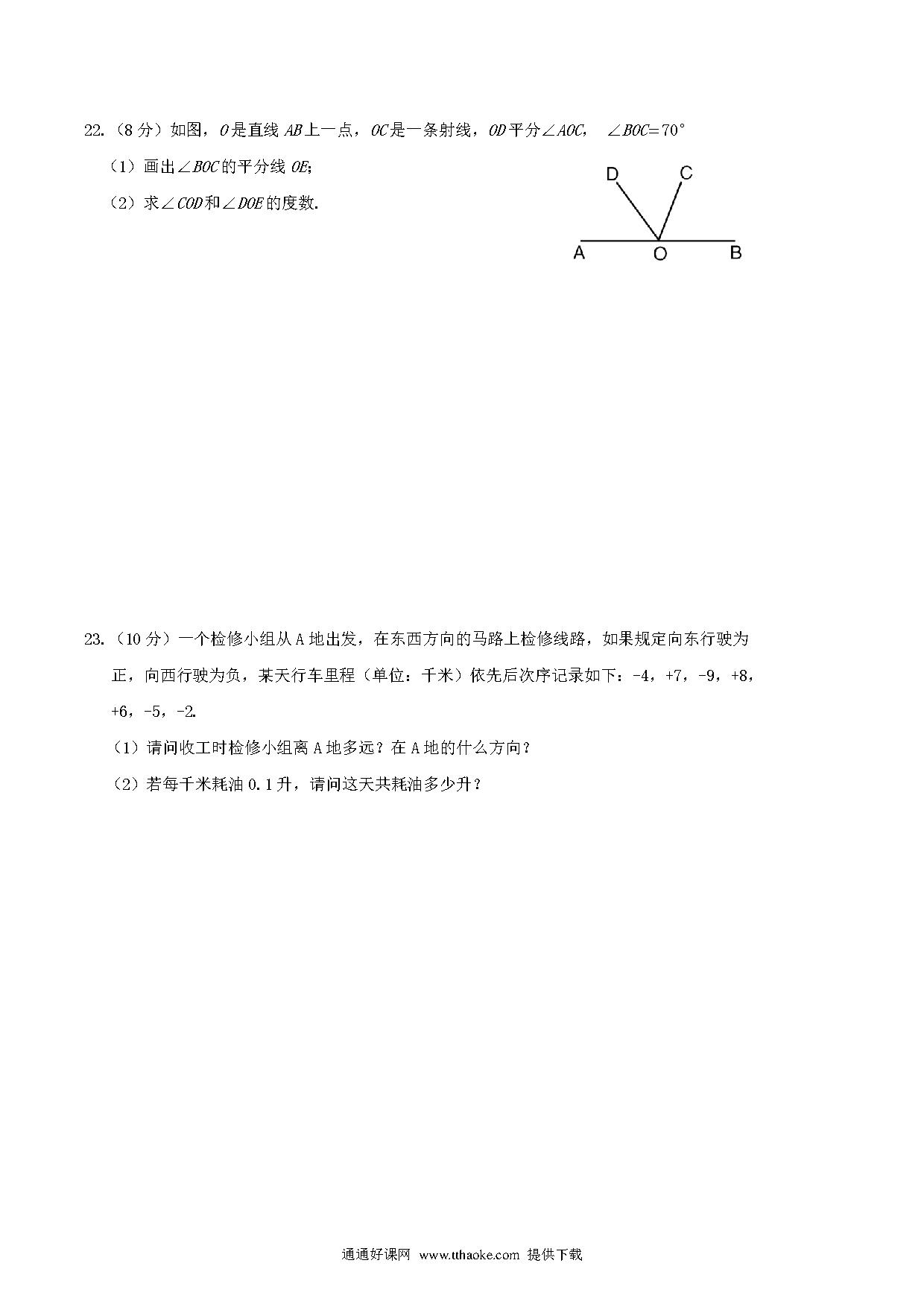 22.（8 分）如图，$O$ 是直线 $AB$ 上一点，$OC$ 是一条射线，$OD$ 平分$\angle AOC$，$\angle BOC=70°$

（1）画出$\angle BOC$ 的平分线 $OE$；

（2）求$\angle COD$ 和$\angle DOE$ 的度数.

D C A O B

23.（10 分）一个检修小组从 A 地出发，在东西方向的马路上检修线路，如果规定向东行驶为正，向西行驶为负，某天行车里程（单位：千米）依先后次序记录如下：-4，+7，-9，+8，+6，-5，-2.

（1）请问收工时检修小组离 A 地多远？在 A 地的什么方向？

（2）若每千米耗油 0.1 升，请问这天共耗油多少升？

通通好课网 www.tthaoke.com 提供下载